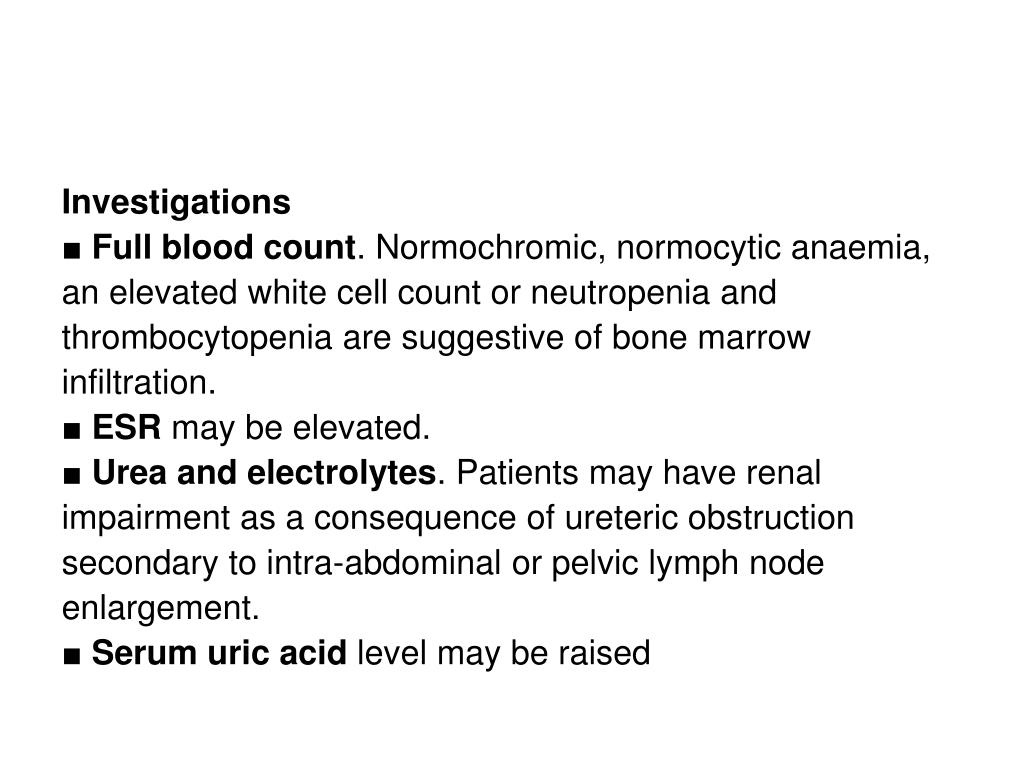 Investigations

■ Full blood count. Normochromic, normocytic anaemia, an elevated white cell count or neutropenia and thrombocytopenia are suggestive of bone marrow infiltration.

■ ESR may be elevated.

■ Urea and electrolytes. Patients may have renal impairment as a consequence of ureteric obstruction secondary to intra-abdominal or pelvic lymph node enlargement.

■ Serum uric acid level may be raised